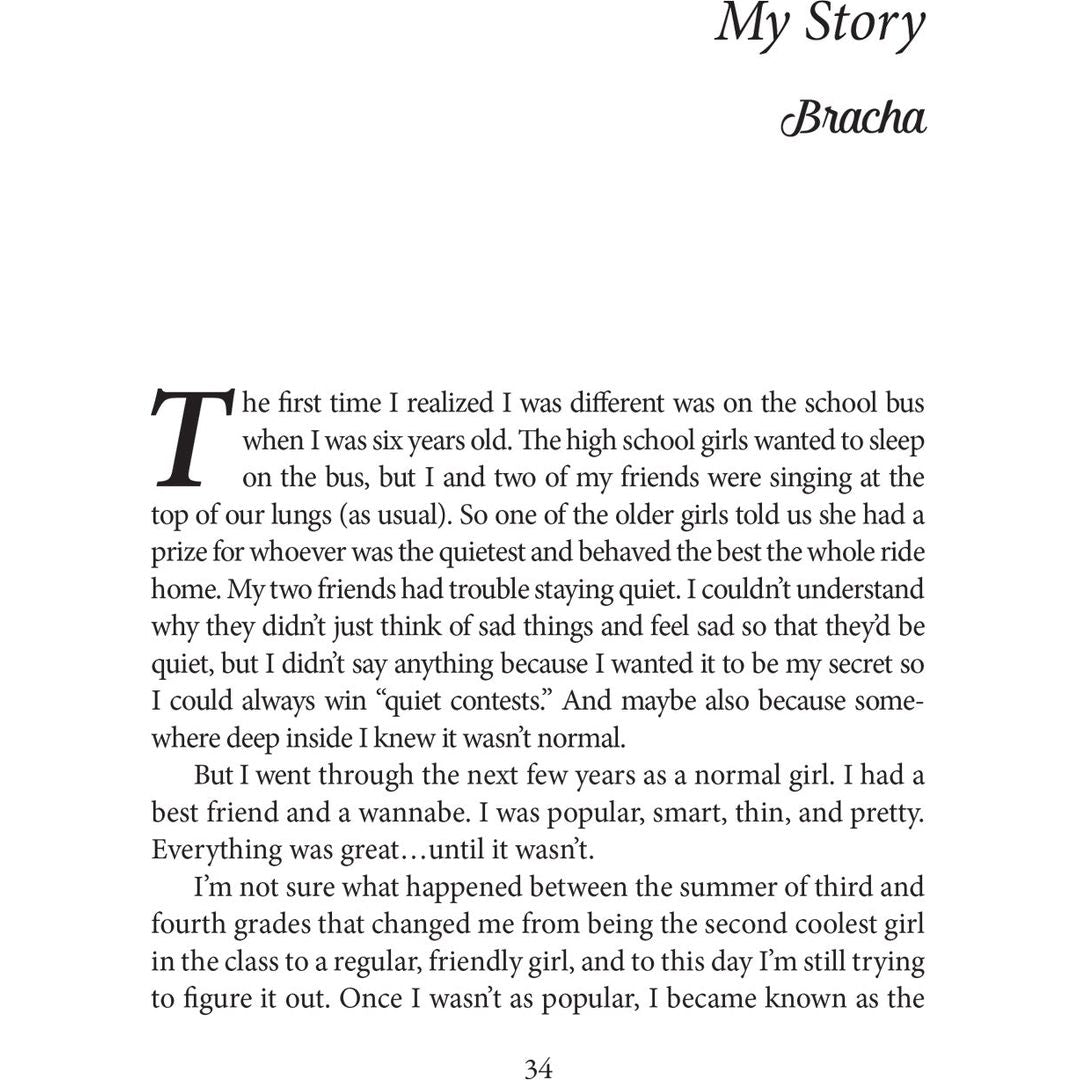 My Story

Bracha

The first time I realized I was different was on the school bus when I was six years old. The high school girls wanted to sleep on the bus, but I and two of my friends were singing at the top of our lungs (as usual). So one of the older girls told us she had a prize for whoever was the quietest and behaved the best the whole ride home. My two friends had trouble staying quiet. I couldn't understand why they didn't just think of sad things and feel sad so that they'd be quiet, but I didn't say anything because I wanted it to be my secret so I could always win "quiet contests." And maybe also because somewhere deep inside I knew it wasn't normal.

But I went through the next few years as a normal girl. I had a best friend and a wannabe. I was popular, smart, thin, and pretty. Everything was great…until it wasn't.

I'm not sure what happened between the summer of third and fourth grades that changed me from being the second coolest girl in the class to a regular, friendly girl, and to this day I'm still trying to figure it out. Once I wasn't as popular, I became known as the

34